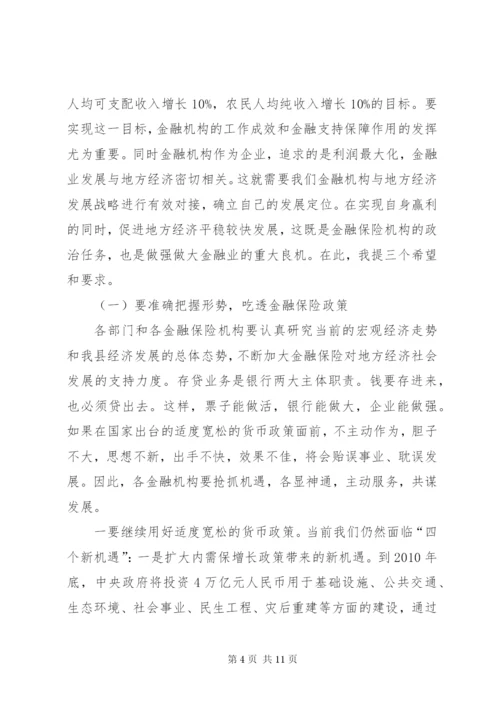 人均可支配收入增长10%，农民人均纯收入增长10%的目标。要实现这一目标，金融机构的工作成效和金融支持保障作用的发挥尤为重要。同时金融机构作为企业，追求的是利润最大化，金融业发展与地方经济密切相关。这就需要我们金融机构与地方经济发展战略进行有效对接，确立自己的发展定位。在实现自身赢利的同时，促进地方经济平稳较快发展，这既是金融保险机构的政治任务，也是做强做大金融业的重大良机。在此，我提三个希望和要求。

（一）要准确把握形势，吃透金融保险政策

各部门和各金融保险机构要认真研究当前的宏观经济走势和我县经济发展的总体态势，不断加大金融保险对地方经济社会发展的支持力度。存贷业务是银行两大主体职责。钱要存进来，也必须贷出去。这样，票子能做活，银行能做大，企业能做强。如果在国家出台的适度宽松的货币政策面前，不主动作为，胆子不大，思想不新，出手不快，效果不佳，将会贻误事业、耽误发展。因此，各金融机构要抢抓机遇，各显神通，主动服务，共谋发展。

一要继续用好适度宽松的货币政策。当前我们仍然面临“四个新机遇”：一是扩大内需保增长政策带来的新机遇。到2010年底，中央政府将投资4万亿元人民币用于基础设施、公共交通、生态环境、社会事业、民生工程、灾后重建等方面的建设，通过

第4页 共11页